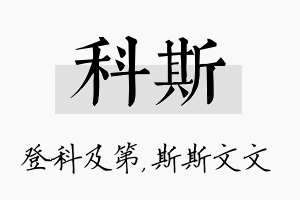 科斯

登科及第，斯斯文文